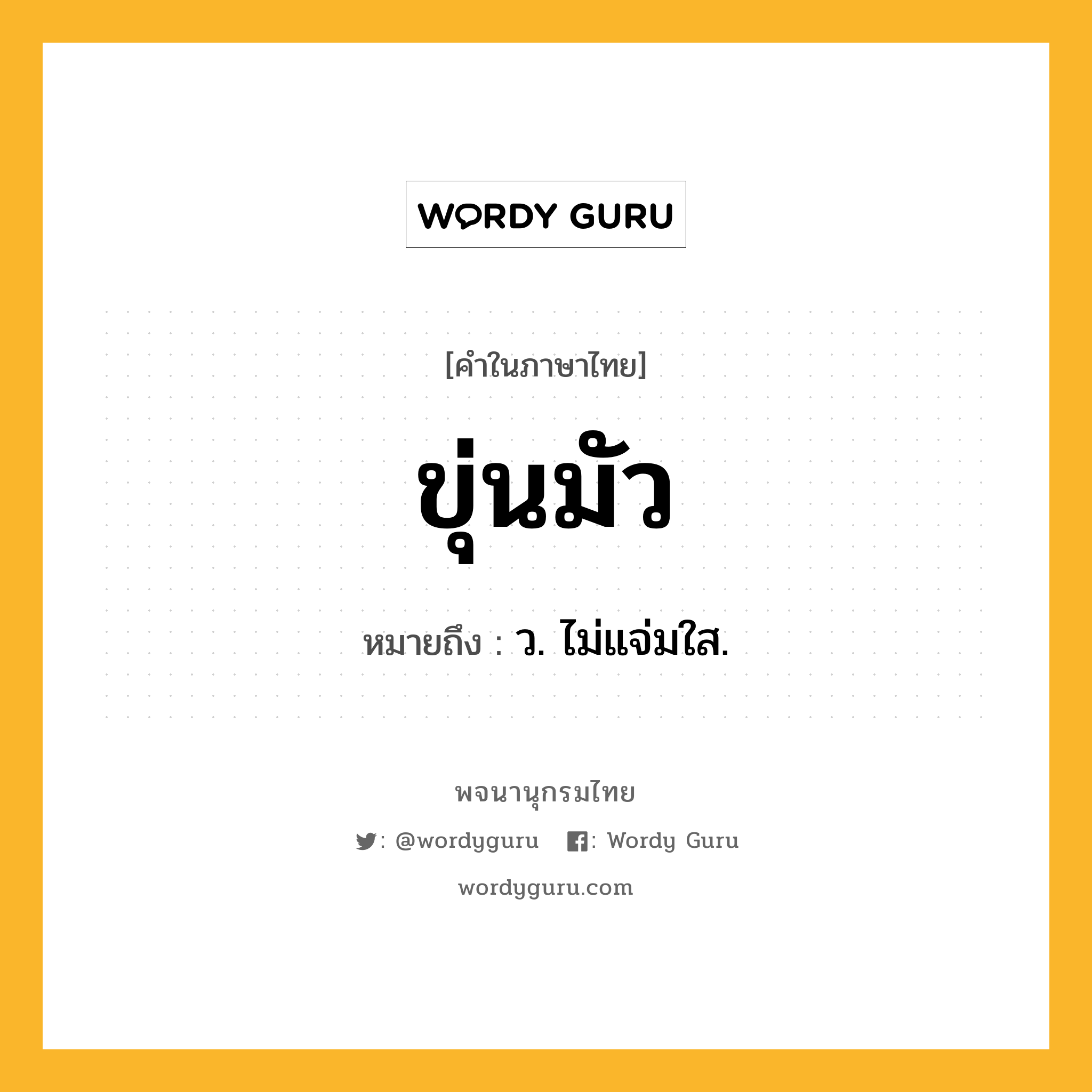 WORDY GURU

[คำในภาษาไทย]

ขุ่นมัว

หมายถึง : ว. ไม่แจ่มใส.

พจนานุกรมไทย

: @wordyguru : Wordy Guru

wordyguru.com